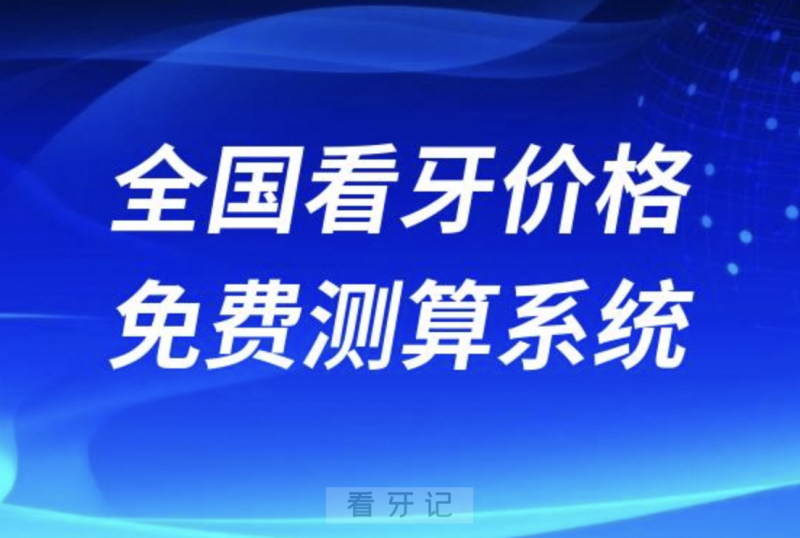 全国看牙价格
免费测算系统

看牙记